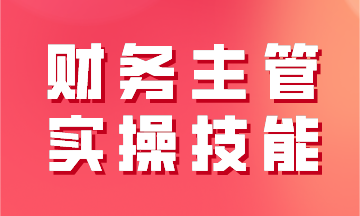 财务主管
实操技能